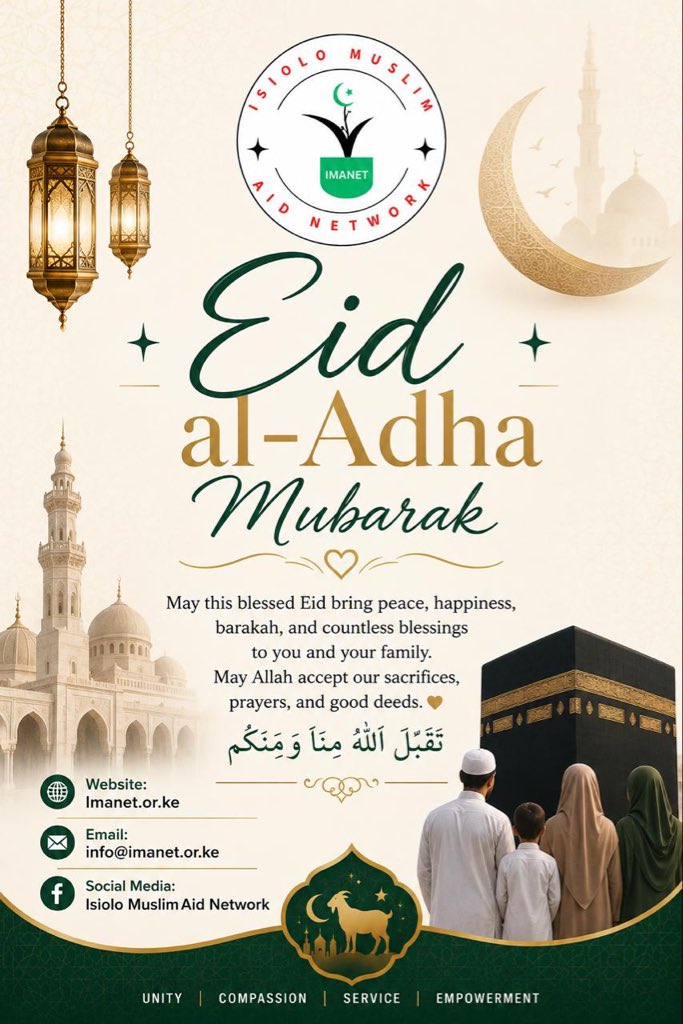 ISIOLO MUSLIM AID NETWORK
IMANET

Eid al-Adha Mubarak

May this blessed Eid bring peace, happiness, barakah, and countless blessings to you and your family. May Allah accept our sacrifices, prayers, and good deeds.

تَقَبَّلَ اللهُ مِنَّا وَمِنكُم

Website:
Imanet.or.ke

Email:
info@imanet.or.ke

Social Media:
Isiolo Muslim Aid Network

UNITY | COMPASSION | SERVICE | EMPOWERMENT